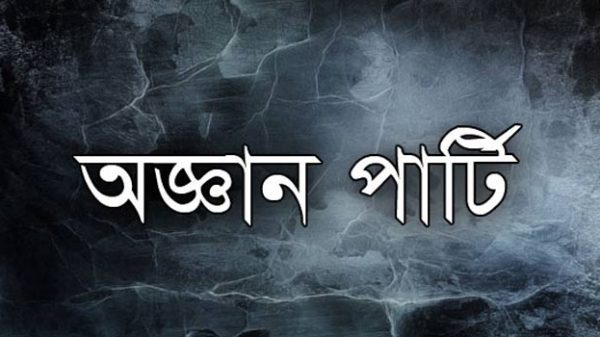 অজ্ঞান পার্টি